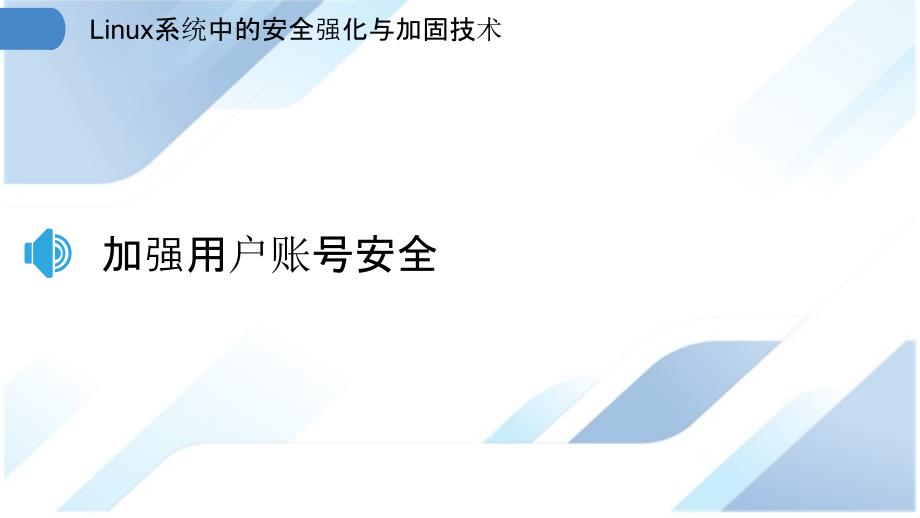 Linux系统中的安全强化与加固技术

加强用户账号安全